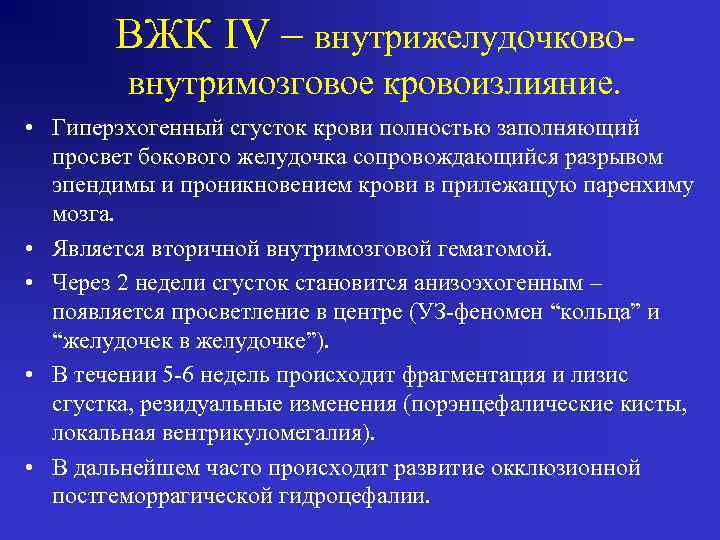 ВЖК IV – внутрижелудочково-внутримозговое кровоизлияние.

• Гиперэхогенный сгусток крови полностью заполняющий просвет бокового желудочка сопровождающийся разрывом эпендимы и проникновением крови в прилежащую паренхиму мозга.

• Является вторичной внутримозговой гематомой.

• Через 2 недели сгусток становится анизоэхогенным – появляется просветление в центре (УЗ-феномен “кольца” и “желудочек в желудочке”).

• В течении 5-6 недель происходит фрагментация и лизис сгустка, резидуальные изменения (порэнцефалические кисты, локальная вентрикуломегалия).

• В дальнейшем часто происходит развитие окклюзионной постгеморрагической гидроцефалии.